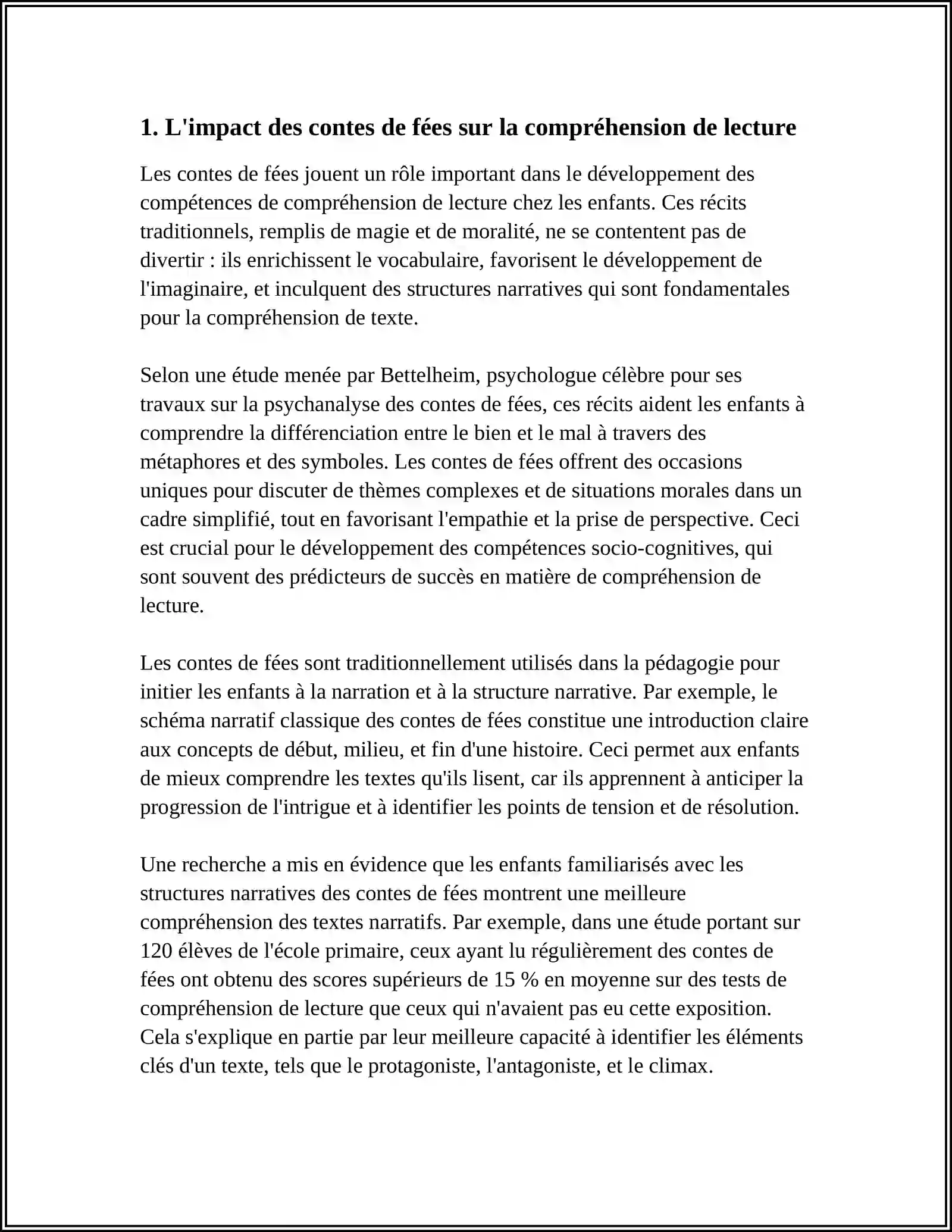 1. L'impact des contes de fées sur la compréhension de lecture

Les contes de fées jouent un rôle important dans le développement des compétences de compréhension de lecture chez les enfants. Ces récits traditionnels, remplis de magie et de moralité, ne se contentent pas de divertir : ils enrichissent le vocabulaire, favorisent le développement de l'imaginaire, et inculquent des structures narratives qui sont fondamentales pour la compréhension de texte.

Selon une étude menée par Bettelheim, psychologue célèbre pour ses travaux sur la psychanalyse des contes de fées, ces récits aident les enfants à comprendre la différenciation entre le bien et le mal à travers des métaphores et des symboles. Les contes de fées offrent des occasions uniques pour discuter de thèmes complexes et de situations morales dans un cadre simplifié, tout en favorisant l'empathie et la prise de perspective. Ceci est crucial pour le développement des compétences socio-cognitives, qui sont souvent des prédicteurs de succès en matière de compréhension de lecture.

Les contes de fées sont traditionnellement utilisés dans la pédagogie pour initier les enfants à la narration et à la structure narrative. Par exemple, le schéma narratif classique des contes de fées constitue une introduction claire aux concepts de début, milieu, et fin d'une histoire. Ceci permet aux enfants de mieux comprendre les textes qu'ils lisent, car ils apprennent à anticiper la progression de l'intrigue et à identifier les points de tension et de résolution.

Une recherche a mis en évidence que les enfants familiarisés avec les structures narratives des contes de fées montrent une meilleure compréhension des textes narratifs. Par exemple, dans une étude portant sur 120 élèves de l'école primaire, ceux ayant lu régulièrement des contes de fées ont obtenu des scores supérieurs de 15 % en moyenne sur des tests de compréhension de lecture que ceux qui n'avaient pas eu cette exposition. Cela s'explique en partie par leur meilleure capacité à identifier les éléments clés d'un texte, tels que le protagoniste, l'antagoniste, et le climax.